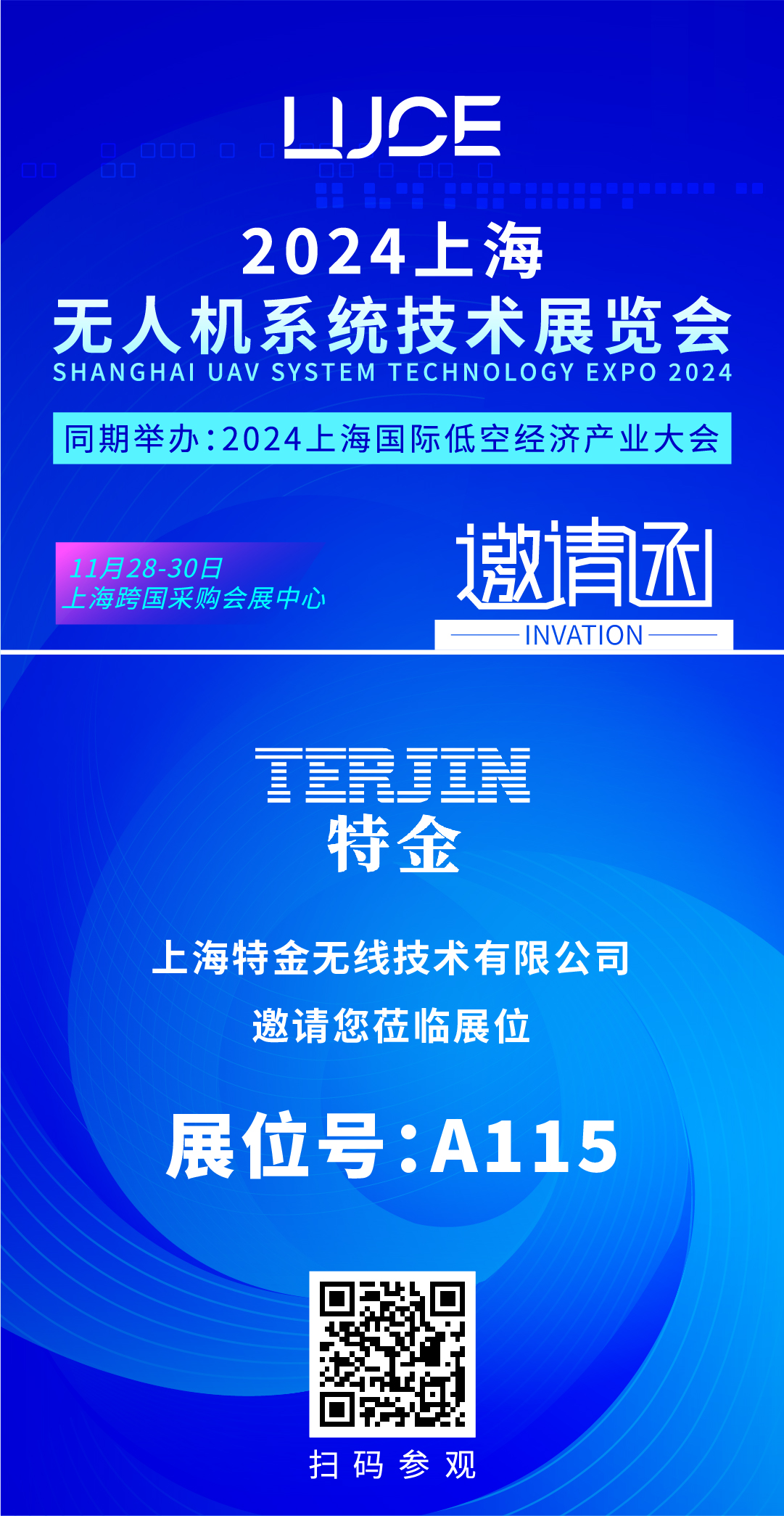 UJCE

2024上海
无人机系统技术展览会
SHANGHAI UAV SYSTEM TECHNOLOGY EXPO 2024

同期举办：2024上海国际低空经济产业大会

11月28-30日
上海跨国采购会展中心

邀请函
INVATION

TERJIN
特金

上海特金无线技术有限公司
邀请您莅临展位

展位号：A115

扫码参观